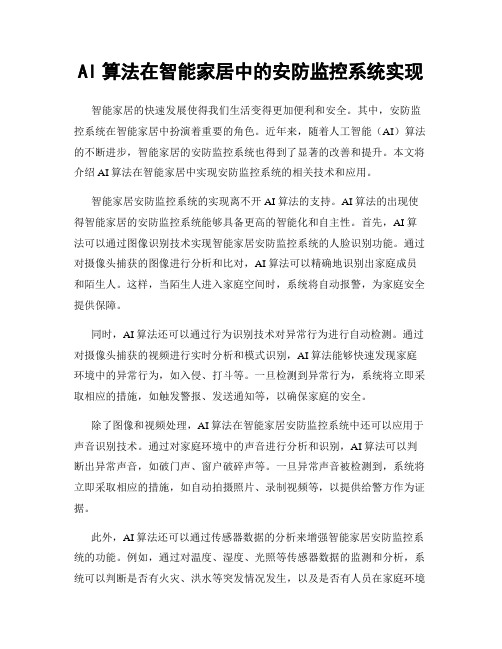 AI 算法在智能家居中的安防监控系统实现

智能家居的快速发展使得我们生活变得更加便利和安全。其中，安防监控系统在智能家居中扮演着重要的角色。近年来，随着人工智能（AI）算法的不断进步，智能家居的安防监控系统也得到了显著的改善和提升。本文将介绍 AI 算法在智能家居中实现安防监控系统的相关技术和应用。

智能家居安防监控系统的实现离不开 AI 算法的支持。AI 算法的出现使得智能家居的安防监控系统能够具备更高的智能化和自主性。首先，AI 算法可以通过图像识别技术实现智能家居安防监控系统的人脸识别功能。通过对摄像头捕获的图像进行分析和比对，AI 算法可以精确地识别出家庭成员和陌生人。这样，当陌生人进入家庭空间时，系统将自动报警，为家庭安全提供保障。

同时，AI 算法还可以通过行为识别技术对异常行为进行自动检测。通过对摄像头捕获的视频进行实时分析和模式识别，AI 算法能够快速发现家庭环境中的异常行为，如入侵、打斗等。一旦检测到异常行为，系统将立即采取相应的措施，如触发警报、发送通知等，以确保家庭的安全。

除了图像和视频处理，AI 算法在智能家居安防监控系统中还可以应用于声音识别技术。通过对家庭环境中的声音进行分析和识别，AI 算法可以判断出异常声音，如破门声、窗户破碎声等。一旦异常声音被检测到，系统将立即采取相应的措施，如自动拍摄照片、录制视频等，以提供给警方作为证据。

此外，AI 算法还可以通过传感器数据的分析来增强智能家居安防监控系统的功能。例如，通过对温度、湿度、光照等传感器数据的监测和分析，系统可以判断是否有火灾、洪水等突发情况发生，以及是否有人员在家庭环境